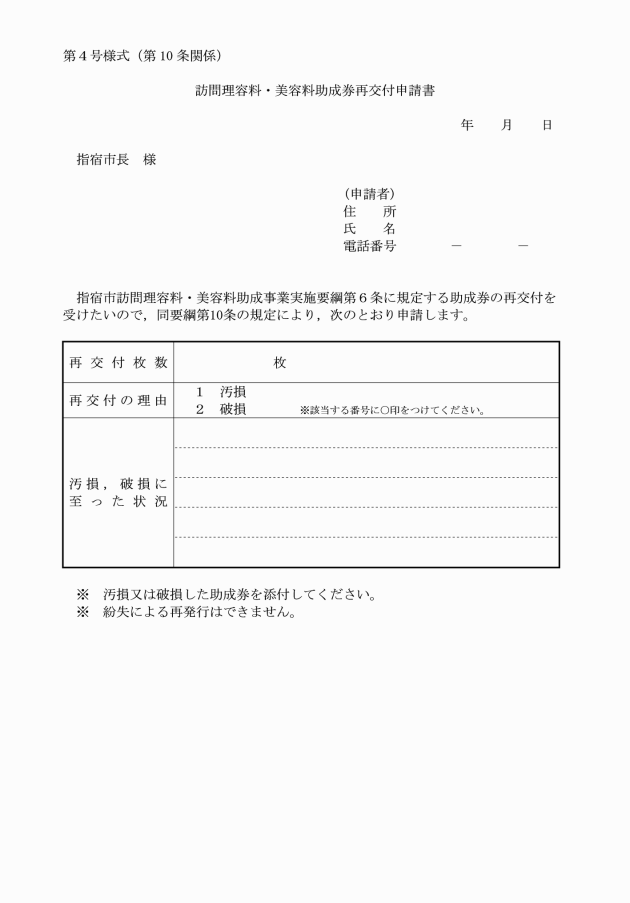 第４号様式（第10条関係）

訪問理容料・美容料助成券再交付申請書

年　月　日

指宿市長　様

（申請者）
住　所
氏　名
電話番号　　－　　－

指宿市訪問理容料・美容料助成事業実施要綱第６条に規定する助成券の再交付を受けたいので，同要綱第10条の規定により，次のとおり申請します。

| 再交付枚数 | 枚 |
|---|---|
| 再交付の理由 | １　汚損<br>２　破損　※該当する番号に○印をつけてください。 |
| 汚損，破損に至った状況 | |

※　汚損又は破損した助成券を添付してください。
※　紛失による再発行はできません。